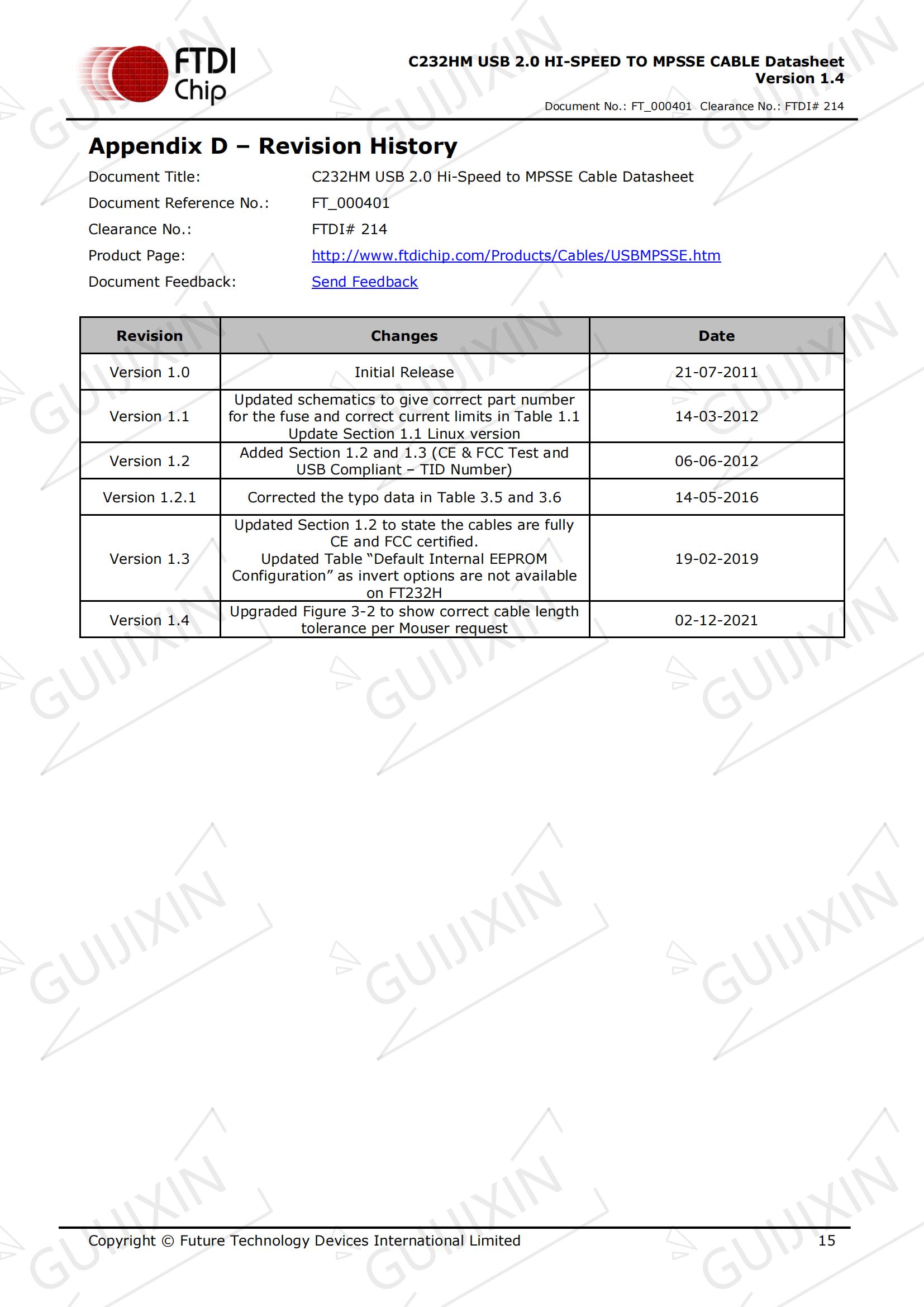 FTDI Chip

C232HM USB 2.0 HI-SPEED TO MPSSE CABLE Datasheet
Version 1.4

Document No.: FT_000401 Clearance No.: FTDI# 214

Appendix D – Revision History

Document Title: C232HM USB 2.0 Hi-Speed to MPSSE Cable Datasheet
Document Reference No.: FT_000401
Clearance No.: FTDI# 214
Product Page: http://www.ftdichip.com/Products/Cables/USBMPSSE.htm
Document Feedback: Send Feedback

| Revision | Changes | Date |
|---|---|---|
| Version 1.0 | Initial Release | 21-07-2011 |
| Version 1.1 | Updated schematics to give correct part number for the fuse and correct current limits in Table 1.1 Update Section 1.1 Linux version | 14-03-2012 |
| Version 1.2 | Added Section 1.2 and 1.3 (CE & FCC Test and USB Compliant – TID Number) | 06-06-2012 |
| Version 1.2.1 | Corrected the typo data in Table 3.5 and 3.6 | 14-05-2016 |
| Version 1.3 | Updated Section 1.2 to state the cables are fully CE and FCC certified. Updated Table "Default Internal EEPROM Configuration" as invert options are not available on FT232H | 19-02-2019 |
| Version 1.4 | Upgraded Figure 3-2 to show correct cable length tolerance per Mouser request | 02-12-2021 |

Copyright © Future Technology Devices International Limited 15

GUIJIXIN